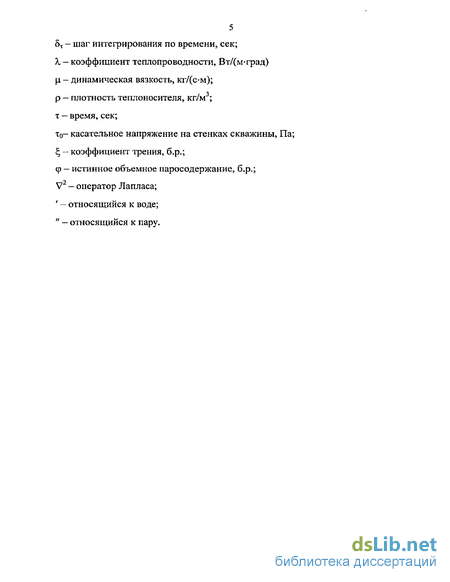 5

$\delta_\tau$ – шаг интегрирования по времени, сек;

$\lambda$ – коэффициент теплопроводности, Вт/(м·град)

$\mu$ – динамическая вязкость, кг/(с·м);

$\rho$ – плотность теплоносителя, кг/м$^3$;

$\tau$ – время, сек;

$\tau_0$– касательное напряжение на стенках скважины, Па;

$\xi$ – коэффициент трения, б.р.;

$\varphi$ – истинное объемное паросодержание, б.р.;

$\nabla^2$ – оператор Лапласа;

$'$ – относящийся к воде;

$''$ – относящийся к пару.

dsLib.net
библиотека диссертаций